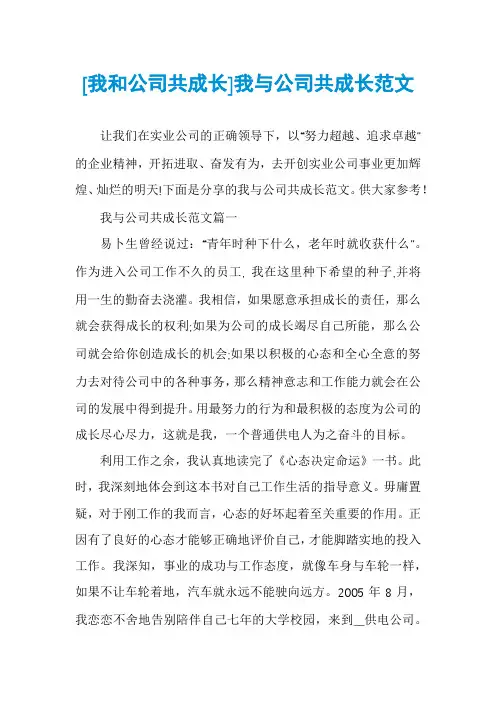 [我和公司共成长]我与公司共成长范文

让我们在实业公司的正确领导下，以“努力超越、追求卓越”的企业精神，开拓进取、奋发有为，去开创实业公司事业更加辉煌、灿烂的明天!下面是分享的我与公司共成长范文。供大家参考！

我与公司共成长范文篇一

易卜生曾经说过：“青年时种下什么，老年时就收获什么”。作为进入公司工作不久的员工，我在这里种下希望的种子,并将用一生的勤奋去浇灌。我相信，如果愿意承担成长的责任，那么就会获得成长的权利;如果为公司的成长竭尽自己所能，那么公司就会给你创造成长的机会;如果以积极的心态和全心全意的努力去对待公司中的各种事务，那么精神意志和工作能力就会在公司的发展中得到提升。用最努力的行为和最积极的态度为公司的成长尽心尽力，这就是我，一个普通供电人为之奋斗的目标。

利用工作之余，我认真地读完了《心态决定命运》一书。此时，我深刻地体会到这本书对自己工作生活的指导意义。毋庸置疑，对于刚工作的我而言，心态的好坏起着至关重要的作用。正因有了良好的心态才能够正确地评价自己，才能脚踏实地的投入工作。我深知，事业的成功与工作态度，就像车身与车轮一样，如果不让车轮着地，汽车就永远不能驶向远方。2005 年 8 月，我恋恋不舍地告别陪伴自己七年的大学校园，来到__供电公司。